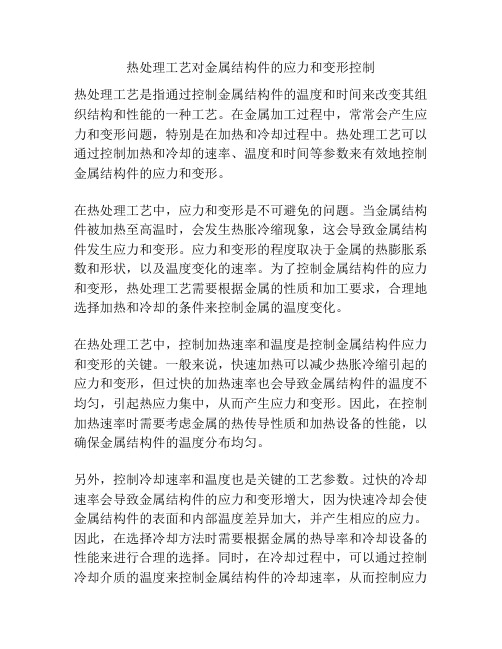 热处理工艺对金属结构件的应力和变形控制

热处理工艺是指通过控制金属结构件的温度和时间来改变其组织结构和性能的一种工艺。在金属加工过程中，常常会产生应力和变形问题，特别是在加热和冷却过程中。热处理工艺可以通过控制加热和冷却的速率、温度和时间等参数来有效地控制金属结构件的应力和变形。

在热处理工艺中，应力和变形是不可避免的问题。当金属结构件被加热至高温时，会发生热胀冷缩现象，这会导致金属结构件发生应力和变形。应力和变形的程度取决于金属的热膨胀系数和形状，以及温度变化的速率。为了控制金属结构件的应力和变形，热处理工艺需要根据金属的性质和加工要求，合理地选择加热和冷却的条件来控制金属的温度变化。

在热处理工艺中，控制加热速率和温度是控制金属结构件应力和变形的关键。一般来说，快速加热可以减少热胀冷缩引起的应力和变形，但过快的加热速率也会导致金属结构件的温度不均匀，引起热应力集中，从而产生应力和变形。因此，在控制加热速率时需要考虑金属的热传导性质和加热设备的性能，以确保金属结构件的温度分布均匀。

另外，控制冷却速率和温度也是关键的工艺参数。过快的冷却速率会导致金属结构件的应力和变形增大，因为快速冷却会使金属结构件的表面和内部温度差异加大，并产生相应的应力。因此，在选择冷却方法时需要根据金属的热导率和冷却设备的性能来进行合理的选择。同时，在冷却过程中，可以通过控制冷却介质的温度来控制金属结构件的冷却速率，从而控制应力